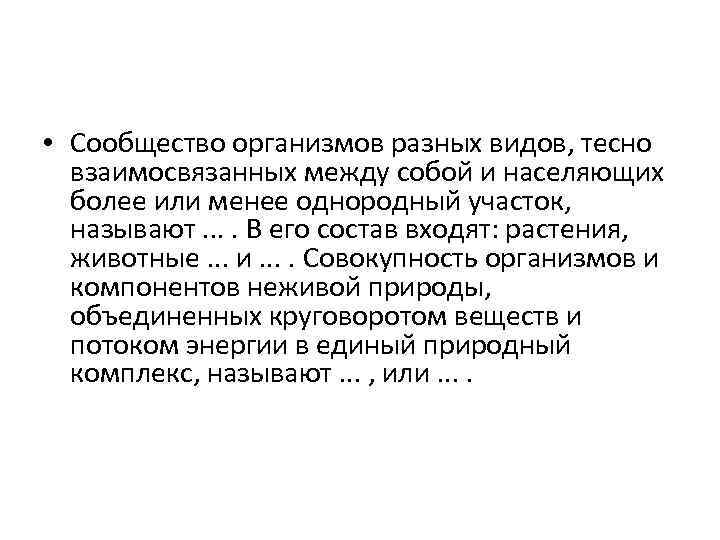 • Сообщество организмов разных видов, тесно взаимосвязанных между собой и населяющих более или менее однородный участок, называют ... . В его состав входят: растения, животные ... и ... . Совокупность организмов и компонентов неживой природы, объединенных круговоротом веществ и потоком энергии в единый природный комплекс, называют ... , или ... .